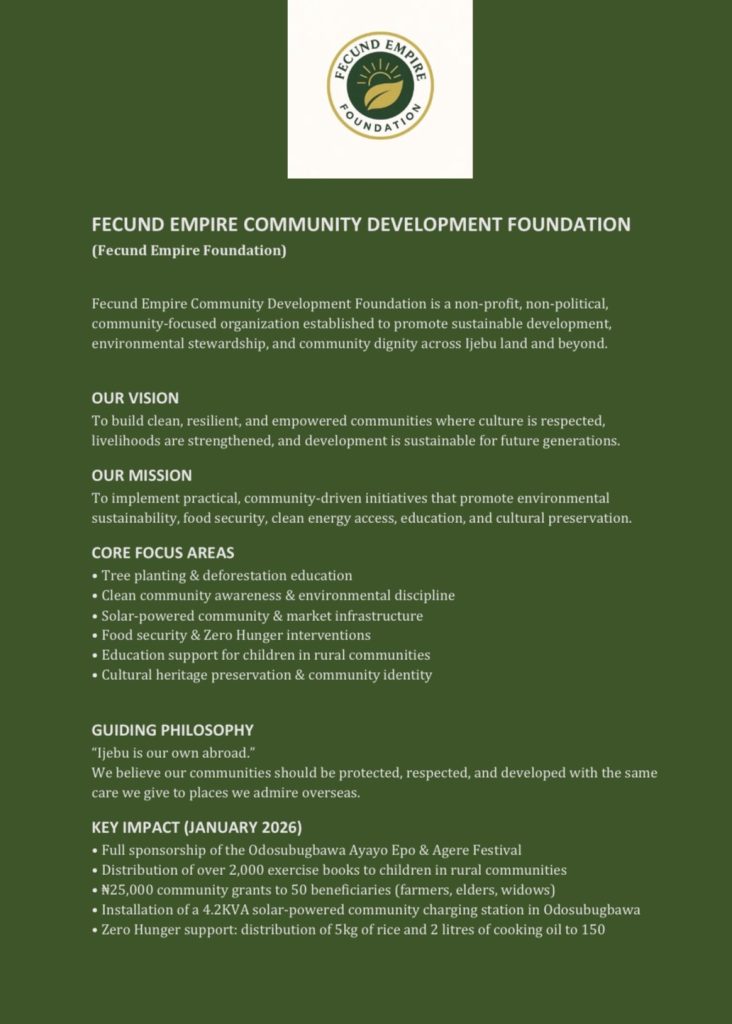 FECUND EMPIRE
FOUNDATION

FECUND EMPIRE COMMUNITY DEVELOPMENT FOUNDATION
(Fecund Empire Foundation)

Fecund Empire Community Development Foundation is a non-profit, non-political, community-focused organization established to promote sustainable development, environmental stewardship, and community dignity across Ijebu land and beyond.

OUR VISION
To build clean, resilient, and empowered communities where culture is respected, livelihoods are strengthened, and development is sustainable for future generations.

OUR MISSION
To implement practical, community-driven initiatives that promote environmental sustainability, food security, clean energy access, education, and cultural preservation.

CORE FOCUS AREAS
• Tree planting & deforestation education
• Clean community awareness & environmental discipline
• Solar-powered community & market infrastructure
• Food security & Zero Hunger interventions
• Education support for children in rural communities
• Cultural heritage preservation & community identity

GUIDING PHILOSOPHY
"Ijebu is our own abroad."
We believe our communities should be protected, respected, and developed with the same care we give to places we admire overseas.

KEY IMPACT (JANUARY 2026)
• Full sponsorship of the Odosubugbawa Ayayo Epo & Agere Festival
• Distribution of over 2,000 exercise books to children in rural communities
• ₦25,000 community grants to 50 beneficiaries (farmers, elders, widows)
• Installation of a 4.2KVA solar-powered community charging station in Odosubugbawa
• Zero Hunger support: distribution of 5kg of rice and 2 litres of cooking oil to 150